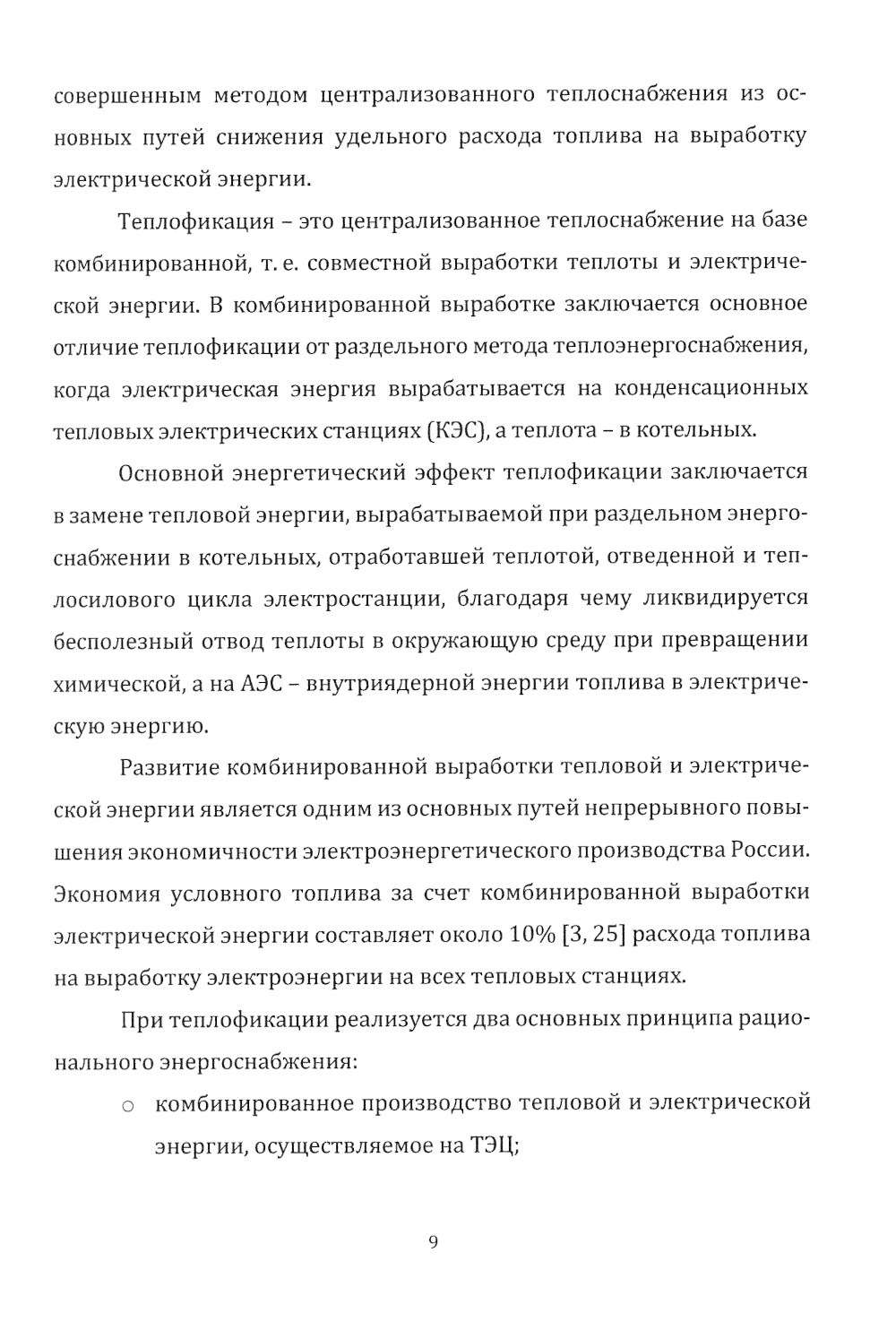 совершенным методом централизованного теплоснабжения из основных путей снижения удельного расхода топлива на выработку электрической энергии.

Теплофикация – это централизованное теплоснабжение на базе комбинированной, т. е. совместной выработки теплоты и электрической энергии. В комбинированной выработке заключается основное отличие теплофикации от раздельного метода теплоэнергоснабжения, когда электрическая энергия вырабатывается на конденсационных тепловых электрических станциях (КЭС), а теплота – в котельных.

Основной энергетический эффект теплофикации заключается в замене тепловой энергии, вырабатываемой при раздельном энергоснабжении в котельных, отработавшей теплотой, отведенной и теплосилового цикла электростанции, благодаря чему ликвидируется бесполезный отвод теплоты в окружающую среду при превращении химической, а на АЭС – внутриядерной энергии топлива в электрическую энергию.

Развитие комбинированной выработки тепловой и электрической энергии является одним из основных путей непрерывного повышения экономичности электроэнергетического производства России. Экономия условного топлива за счет комбинированной выработки электрической энергии составляет около 10% [3, 25] расхода топлива на выработку электроэнергии на всех тепловых станциях.

При теплофикации реализуется два основных принципа рационального энергоснабжения:

○ комбинированное производство тепловой и электрической энергии, осуществляемое на ТЭЦ;

9